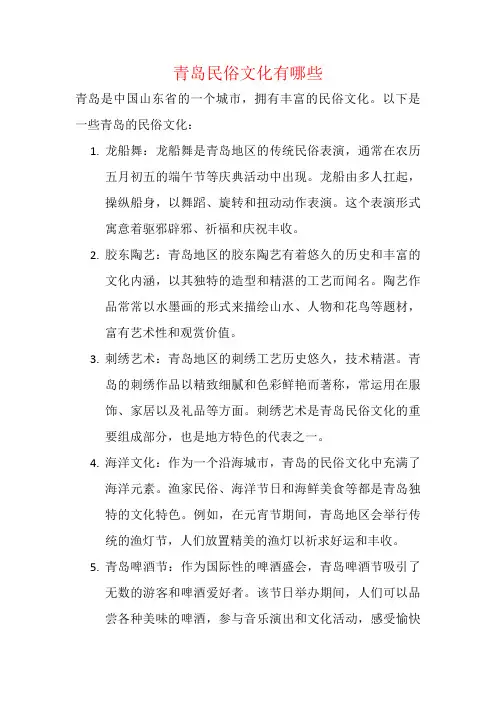 青岛民俗文化有哪些

青岛是中国山东省的一个城市，拥有丰富的民俗文化。以下是一些青岛的民俗文化：

1. 龙船舞：龙船舞是青岛地区的传统民俗表演，通常在农历五月初五的端午节等庆典活动中出现。龙船由多人扛起，操纵船身，以舞蹈、旋转和扭动动作表演。这个表演形式寓意着驱邪辟邪、祈福和庆祝丰收。

2. 胶东陶艺：青岛地区的胶东陶艺有着悠久的历史和丰富的文化内涵，以其独特的造型和精湛的工艺而闻名。陶艺作品常常以水墨画的形式来描绘山水、人物和花鸟等题材，富有艺术性和观赏价值。

3. 刺绣艺术：青岛地区的刺绣工艺历史悠久，技术精湛。青岛的刺绣作品以精致细腻和色彩鲜艳而著称，常运用在服饰、家居以及礼品等方面。刺绣艺术是青岛民俗文化的重要组成部分，也是地方特色的代表之一。

4. 海洋文化：作为一个沿海城市，青岛的民俗文化中充满了海洋元素。渔家民俗、海洋节日和海鲜美食等都是青岛独特的文化特色。例如，在元宵节期间，青岛地区会举行传统的渔灯节，人们放置精美的渔灯以祈求好运和丰收。

5. 青岛啤酒节：作为国际性的啤酒盛会，青岛啤酒节吸引了无数的游客和啤酒爱好者。该节日举办期间，人们可以品尝各种美味的啤酒，参与音乐演出和文化活动，感受愉快